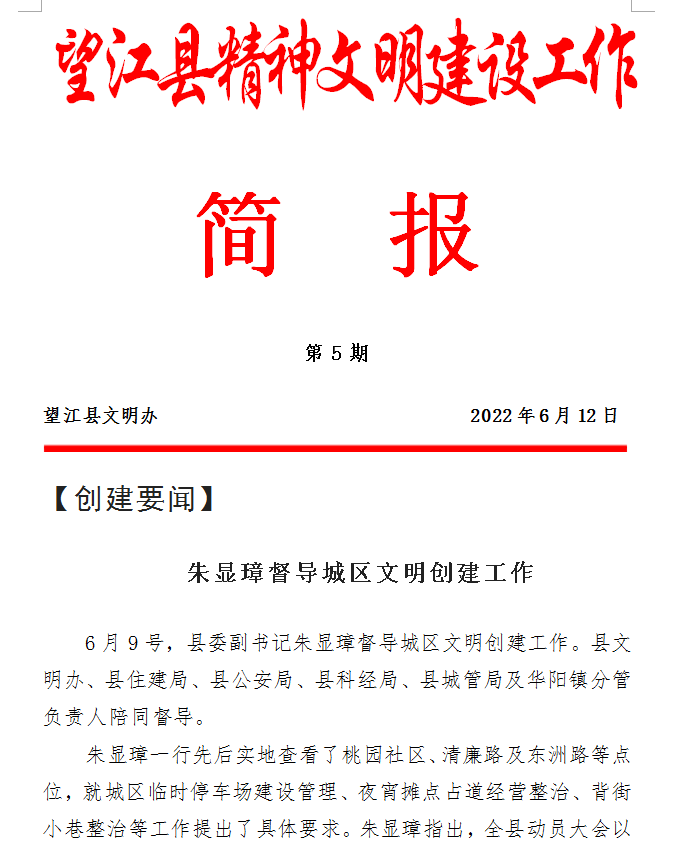 望江县精神文明建设工作

简 报

第 5 期

望江县文明办　　2022 年 6 月 12 日

【创建要闻】

朱显璋督导城区文明创建工作

6 月 9 号，县委副书记朱显璋督导城区文明创建工作。县文明办、县住建局、县公安局、县科经局、县城管局及华阳镇分管负责人陪同督导。

朱显璋一行先后实地查看了桃园社区、清廉路及东洲路等点位，就城区临时停车场建设管理、夜宵摊点占道经营整治、背街小巷整治等工作提出了具体要求。朱显璋指出，全县动员大会以